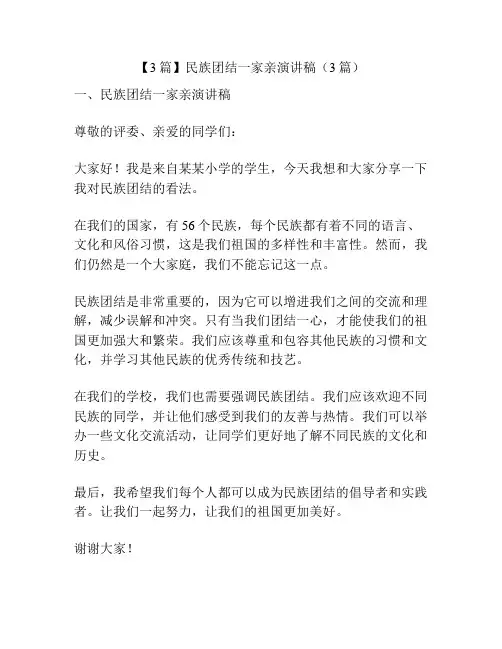 【3篇】民族团结一家亲演讲稿（3篇）

一、民族团结一家亲演讲稿

尊敬的评委、亲爱的同学们：

大家好！我是来自某某小学的学生，今天我想和大家分享一下我对民族团结的看法。

在我们的国家，有56个民族，每个民族都有着不同的语言、文化和风俗习惯，这是我们祖国的多样性和丰富性。然而，我们仍然是一个大家庭，我们不能忘记这一点。

民族团结是非常重要的，因为它可以增进我们之间的交流和理解，减少误解和冲突。只有当我们团结一心，才能使我们的祖国更加强大和繁荣。我们应该尊重和包容其他民族的习惯和文化，并学习其他民族的优秀传统和技艺。

在我们的学校，我们也需要强调民族团结。我们应该欢迎不同民族的同学，并让他们感受到我们的友善与热情。我们可以举办一些文化交流活动，让同学们更好地了解不同民族的文化和历史。

最后，我希望我们每个人都可以成为民族团结的倡导者和实践者。让我们一起努力，让我们的祖国更加美好。

谢谢大家！